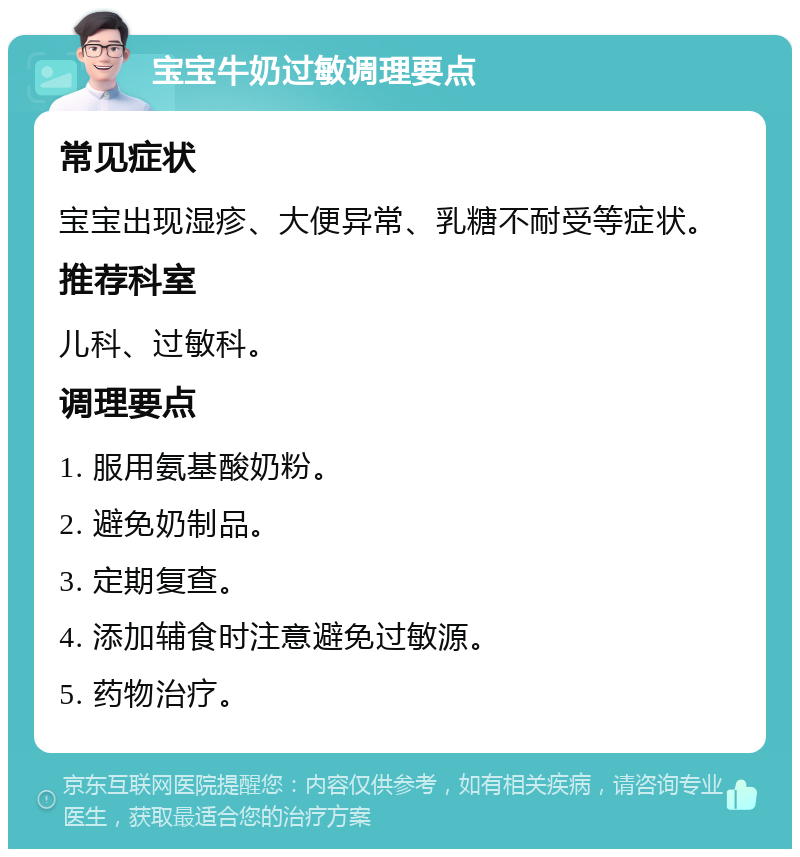 宝宝牛奶过敏调理要点

常见症状

宝宝出现湿疹、大便异常、乳糖不耐受等症状。

推荐科室

儿科、过敏科。

调理要点

1. 服用氨基酸奶粉。

2. 避免奶制品。

3. 定期复查。

4. 添加辅食时注意避免过敏源。

5. 药物治疗。

京东互联网医院提醒您：内容仅供参考，如有相关疾病，请咨询专业医生，获取最适合您的治疗方案